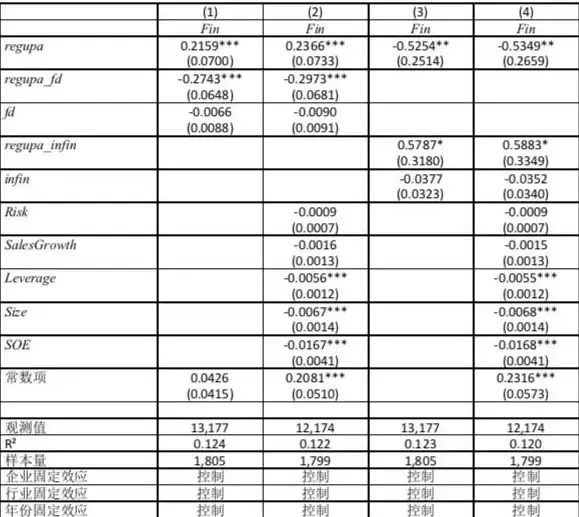 | | (1) | (2) | (3) | (4) |
|---|---|---|---|---|
| | Fin | Fin | Fin | Fin |
| regupa | 0.2159*** (0.0700) | 0.2366*** (0.0733) | -0.5254** (0.2514) | -0.5349** (0.2659) |
| regupa_fd | -0.2743*** (0.0648) | -0.2973*** (0.0681) | | |
| fd | -0.0066 (0.0088) | -0.0090 (0.0091) | | |
| regupa_infin | | | 0.5787* (0.3180) | 0.5883* (0.3349) |
| infin | | | -0.0377 (0.0323) | -0.0352 (0.0340) |
| Risk | | -0.0009 (0.0007) | | -0.0009 (0.0007) |
| SalesGrowth | | -0.0016 (0.0013) | | -0.0015 (0.0013) |
| Leverage | | -0.0056*** (0.0012) | | -0.0055*** (0.0012) |
| Size | | -0.0067*** (0.0014) | | -0.0068*** (0.0014) |
| SOE | | -0.0167*** (0.0041) | | -0.0168*** (0.0041) |
| 常数项 | 0.0426 (0.0415) | 0.2081*** (0.0510) | | 0.2316*** (0.0573) |
| | | | | |
| 观测值 | 13,177 | 12,174 | 13,177 | 12,174 |
| R² | 0.124 | 0.122 | 0.123 | 0.120 |
| 样本量 | 1,805 | 1,799 | 1,805 | 1,799 |
| 企业固定效应 | 控制 | 控制 | 控制 | 控制 |
| 行业固定效应 | 控制 | 控制 | 控制 | 控制 |
| 年份固定效应 | 控制 | 控制 | 控制 | 控制 |